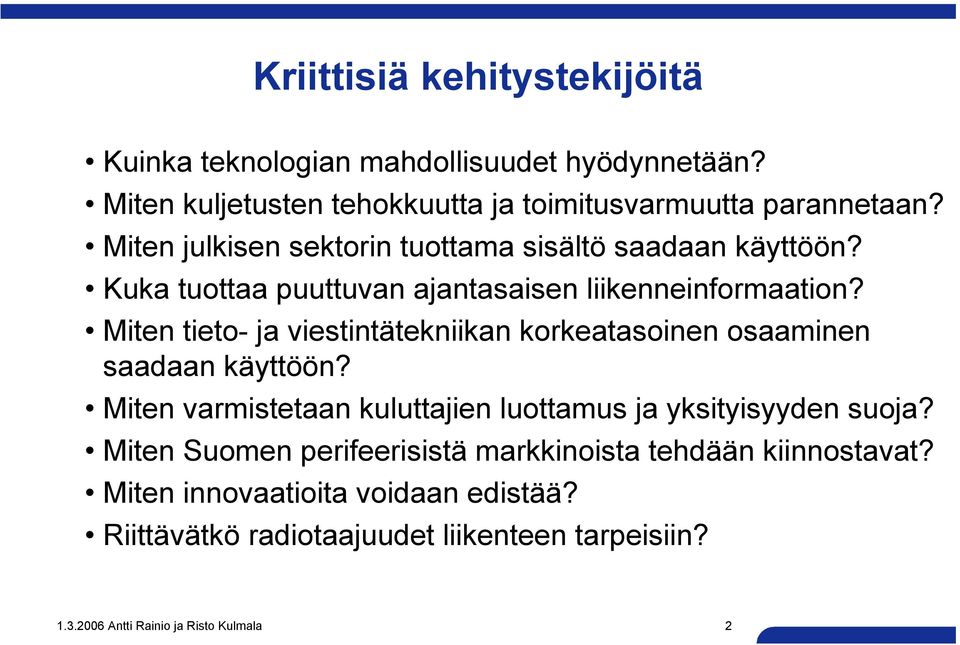 Kriittisiä kehitystekijöitä

• Kuinka teknologian mahdollisuudet hyödynnetään?
• Miten kuljetusten tehokkuutta ja toimitusvarmuutta parannetaan?
• Miten julkisen sektorin tuottama sisältö saadaan käyttöön?
• Kuka tuottaa puuttuvan ajantasaisen liikenneinformaation?
• Miten tieto- ja viestintätekniikan korkeatasoinen osaaminen saadaan käyttöön?
• Miten varmistetaan kuluttajien luottamus ja yksityisyyden suoja?
• Miten Suomen perifeerisistä markkinoista tehdään kiinnostavat?
• Miten innovaatioita voidaan edistää?
• Riittävätkö radiotaajuudet liikenteen tarpeisiin?

1.3.2006 Antti Rainio ja Risto Kulmala

2